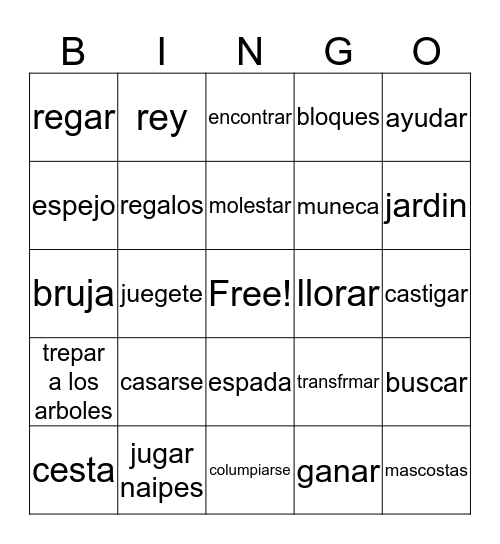 | B | I | N | G | O |
|---|---|---|---|---|
| regar | rey | encontrar | bloques | ayudar |
| espejo | regalos | molestar | muneca | jardin |
| bruja | juegete | Free! | llorar | castigar |
| trepar a los arboles | casarse | espada | transfrmar | buscar |
| cesta | jugar naipes | columpiarse | ganar | mascostas |